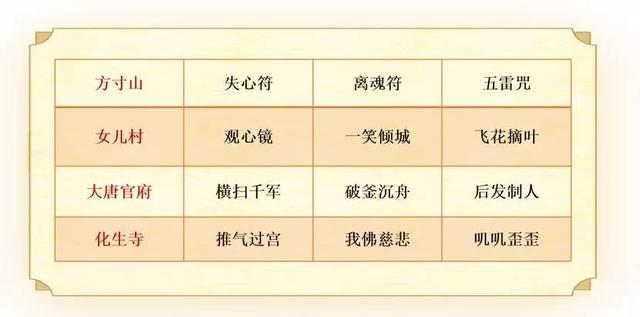 | 方寸山 | 失心符 | 离魂符 | 五雷咒 |
|---|---|---|---|
| 女儿村 | 观心镜 | 一笑倾城 | 飞花摘叶 |
| 大唐官府 | 横扫千军 | 破釜沉舟 | 后发制人 |
| 化生寺 | 推气过宫 | 我佛慈悲 | 叽叽歪歪 |